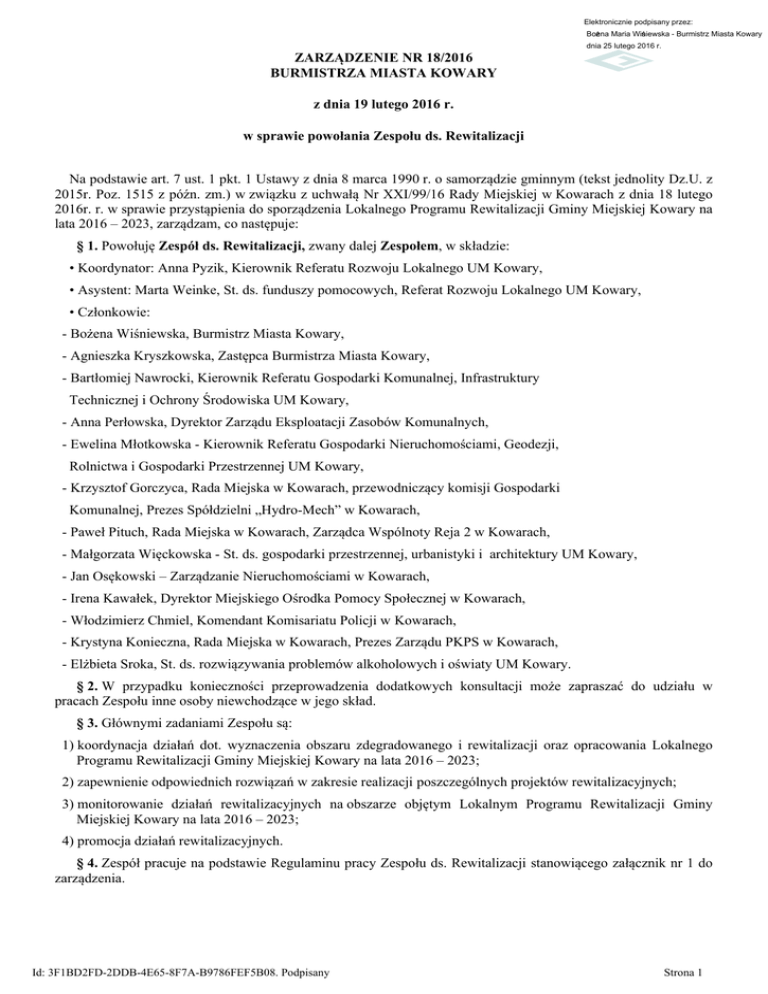 Elektronicznie podpisany przez:
Bożena Maria Wiśniewska - Burmistrz Miasta Kowary
dnia 25 lutego 2016 r.

ZARZĄDZENIE NR 18/2016
BURMISTRZA MIASTA KOWARY

z dnia 19 lutego 2016 r.

w sprawie powołania Zespołu ds. Rewitalizacji

Na podstawie art. 7 ust. 1 pkt. 1 Ustawy z dnia 8 marca 1990 r. o samorządzie gminnym (tekst jednolity Dz.U. z 2015r. Poz. 1515 z późn. zm.) w związku z uchwałą Nr XXI/99/16 Rady Miejskiej w Kowarach z dnia 18 lutego 2016r. r. w sprawie przystąpienia do sporządzenia Lokalnego Programu Rewitalizacji Gminy Miejskiej Kowary na lata 2016 – 2023, zarządzam, co następuje:

§ 1. Powołuję Zespół ds. Rewitalizacji, zwany dalej Zespołem, w składzie:

• Koordynator: Anna Pyzik, Kierownik Referatu Rozwoju Lokalnego UM Kowary,

• Asystent: Marta Weinke, St. ds. funduszy pomocowych, Referat Rozwoju Lokalnego UM Kowary,

• Członkowie:

- Bożena Wiśniewska, Burmistrz Miasta Kowary,

- Agnieszka Kryszkowska, Zastępca Burmistrza Miasta Kowary,

- Bartłomiej Nawrocki, Kierownik Referatu Gospodarki Komunalnej, Infrastruktury Technicznej i Ochrony Środowiska UM Kowary,

- Anna Perłowska, Dyrektor Zarządu Eksploatacji Zasobów Komunalnych,

- Ewelina Młotkowska - Kierownik Referatu Gospodarki Nieruchomościami, Geodezji, Rolnictwa i Gospodarki Przestrzennej UM Kowary,

- Krzysztof Gorczyca, Rada Miejska w Kowarach, przewodniczący komisji Gospodarki Komunalnej, Prezes Spółdzielni „Hydro-Mech" w Kowarach,

- Paweł Pituch, Rada Miejska w Kowarach, Zarządca Wspólnoty Reja 2 w Kowarach,

- Małgorzata Więckowska - St. ds. gospodarki przestrzennej, urbanistyki i architektury UM Kowary,

- Jan Osękowski – Zarządzanie Nieruchomościami w Kowarach,

- Irena Kawałek, Dyrektor Miejskiego Ośrodka Pomocy Społecznej w Kowarach,

- Włodzimierz Chmiel, Komendant Komisariatu Policji w Kowarach,

- Krystyna Konieczna, Rada Miejska w Kowarach, Prezes Zarządu PKPS w Kowarach,

- Elżbieta Sroka, St. ds. rozwiązywania problemów alkoholowych i oświaty UM Kowary.

§ 2. W przypadku konieczności przeprowadzenia dodatkowych konsultacji może zapraszać do udziału w pracach Zespołu inne osoby niewchodzące w jego skład.

§ 3. Głównymi zadaniami Zespołu są:

1) koordynacja działań dot. wyznaczenia obszaru zdegradowanego i rewitalizacji oraz opracowania Lokalnego Programu Rewitalizacji Gminy Miejskiej Kowary na lata 2016 – 2023;

2) zapewnienie odpowiednich rozwiązań w zakresie realizacji poszczególnych projektów rewitalizacyjnych;

3) monitorowanie działań rewitalizacyjnych na obszarze objętym Lokalnym Programu Rewitalizacji Gminy Miejskiej Kowary na lata 2016 – 2023;

4) promocja działań rewitalizacyjnych.

§ 4. Zespół pracuje na podstawie Regulaminu pracy Zespołu ds. Rewitalizacji stanowiącego załącznik nr 1 do zarządzenia.

Id: 3F1BD2FD-2DDB-4E65-8F7A-B9786FEF5B08. Podpisany

Strona 1